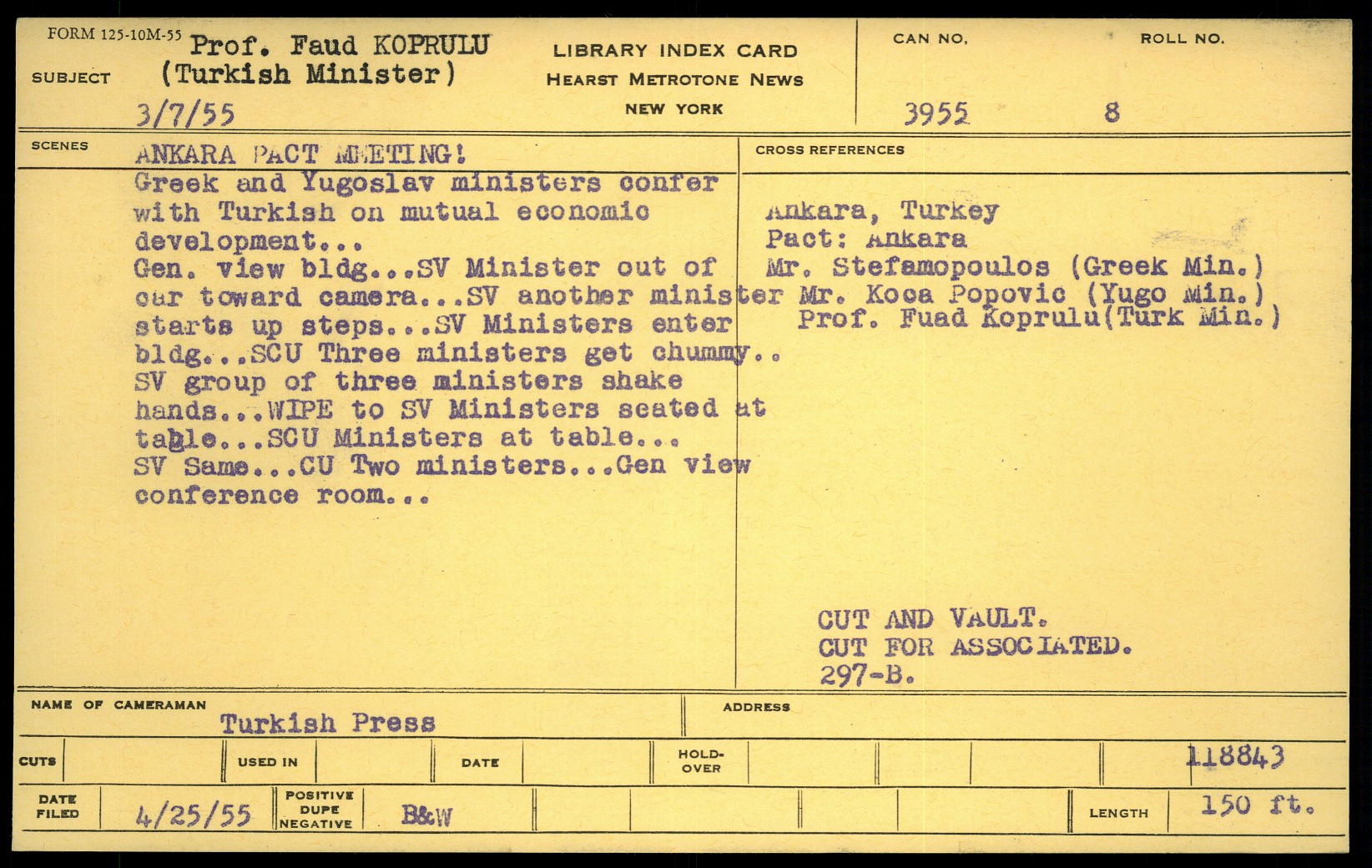 FORM 125-10M-55

SUBJECT Prof. Faud KOPRULU (Turkish Minister)

3/7/55

LIBRARY INDEX CARD
HEARST METROTONE NEWS
NEW YORK

CAN NO. 3955

ROLL NO. 8

SCENES

ANKARA PACT MEETING!
Greek and Yugoslav ministers confer with Turkish on mutual economic development...
Gen. view bldg...SV Minister out of car toward camera...SV another minister starts up steps...SV Ministers enter bldg...SCU Three ministers get chummy..
SV group of three ministers shake hands...WIPE to SV Ministers seated at table...SCU Ministers at table...
SV Same...CU Two ministers...Gen view conference room...

CROSS REFERENCES

Ankara, Turkey
Pact: Ankara
Mr. Stefamopoulos (Greek Min.)
Mr. Koca Popovic (Yugo Min.)
Prof. Fuad Koprulu(Turk Min.)

CUT AND VAULT.
CUT FOR ASSOCIATED.
297-B.

NAME OF CAMERAMAN Turkish Press

ADDRESS

CUTS

USED IN

DATE

HOLD-OVER

118843

DATE FILED 4/25/55

POSITIVE DUPE NEGATIVE B&W

LENGTH 150 ft.